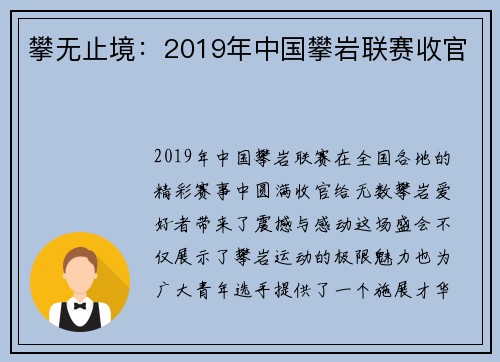 攀无止境：2019年中国攀岩联赛收官

2019年中国攀岩联赛在全国各地的精彩赛事中圆满收官给无数攀岩爱好者带来了震撼与感动这场盛会不仅展示了攀岩运动的极限魅力也为广大青年选手提供了一个施展才华